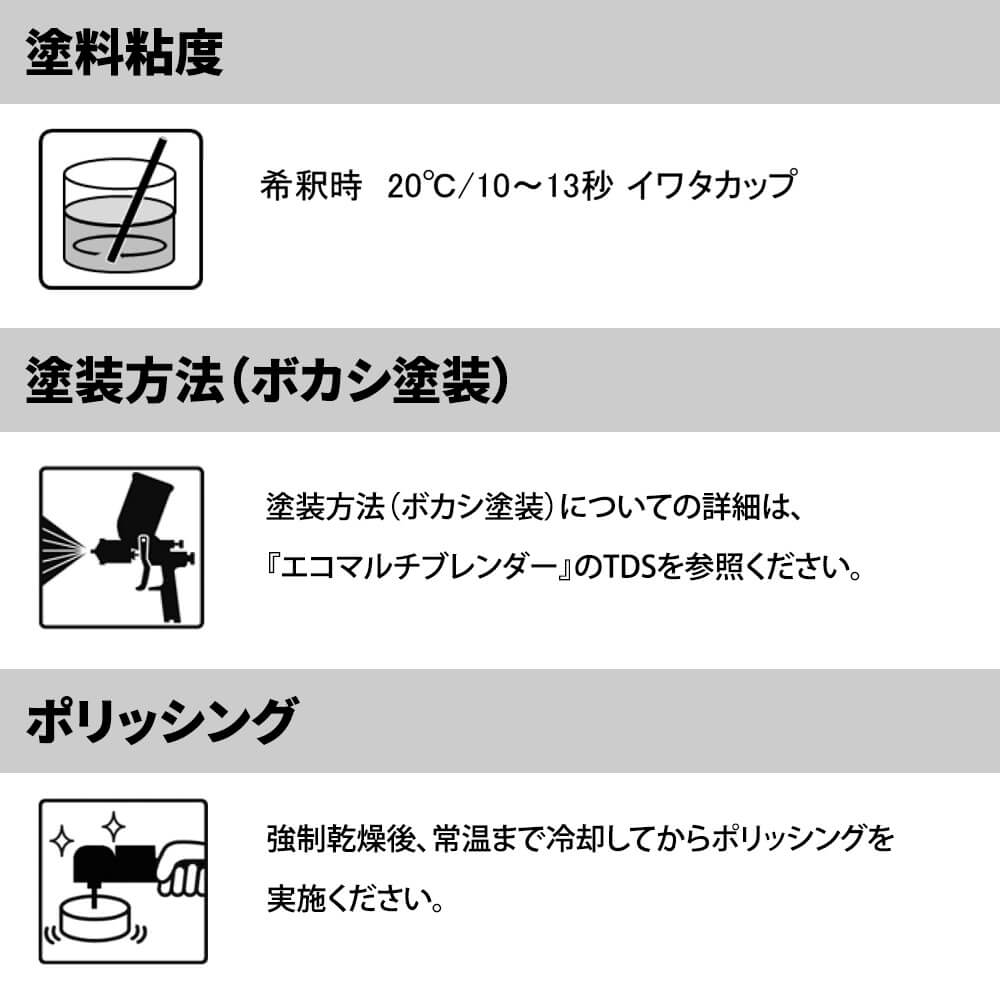 塗料粘度

希釈時　20℃/10～13秒 イワタカップ

塗装方法(ボカシ塗装)

塗装方法(ボカシ塗装)についての詳細は、『エコマルチブレンダー』のTDSを参照ください。

ポリッシング

強制乾燥後、常温まで冷却してからポリッシングを実施ください。